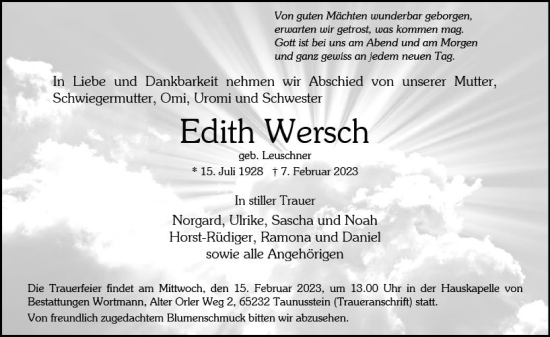 Von guten Mächten wunderbar geborgen,
erwarten wir getrost, was kommen mag.
Gott ist bei uns am Abend und am Morgen
und ganz gewiss an jedem neuen Tag.

In Liebe und Dankbarkeit nehmen wir Abschied von unserer Mutter, Schwiegermutter, Omi, Uromi und Schwester

Edith Wersch

geb. Leuschner

* 15. Juli 1928 † 7. Februar 2023

In stiller Trauer

Norgard, Ulrike, Sascha und Noah
Horst-Rüdiger, Ramona und Daniel
sowie alle Angehörigen

Die Trauerfeier findet am Mittwoch, den 15. Februar 2023, um 13.00 Uhr in der Hauskapelle von Bestattungen Wortmann, Alter Orler Weg 2, 65232 Taunusstein (Traueranschrift) statt.

Von freundlich zugedachtem Blumenschmuck bitten wir abzusehen.